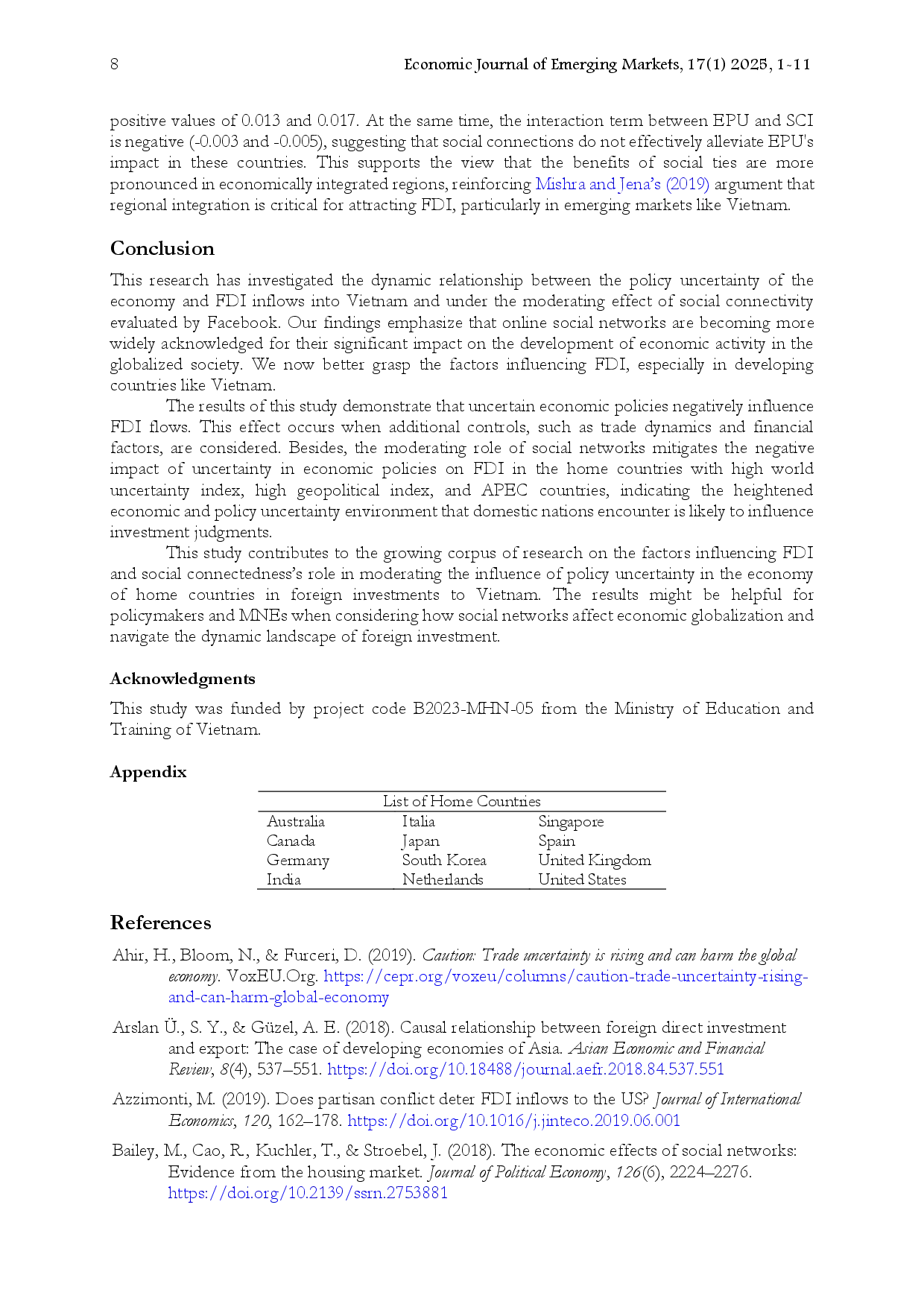 8 Economic Journal of Emerging Markets, 17(1) 2025, 1-11

positive values of 0.013 and 0.017. At the same time, the interaction term between EPU and SCI is negative (-0.003 and -0.005), suggesting that social connections do not effectively alleviate EPU's impact in these countries. This supports the view that the benefits of social ties are more pronounced in economically integrated regions, reinforcing Mishra and Jena's (2019) argument that regional integration is critical for attracting FDI, particularly in emerging markets like Vietnam.

Conclusion

This research has investigated the dynamic relationship between the policy uncertainty of the economy and FDI inflows into Vietnam and under the moderating effect of social connectivity evaluated by Facebook. Our findings emphasize that online social networks are becoming more widely acknowledged for their significant impact on the development of economic activity in the globalized society. We now better grasp the factors influencing FDI, especially in developing countries like Vietnam.

The results of this study demonstrate that uncertain economic policies negatively influence FDI flows. This effect occurs when additional controls, such as trade dynamics and financial factors, are considered. Besides, the moderating role of social networks mitigates the negative impact of uncertainty in economic policies on FDI in the home countries with high world uncertainty index, high geopolitical index, and APEC countries, indicating the heightened economic and policy uncertainty environment that domestic nations encounter is likely to influence investment judgments.

This study contributes to the growing corpus of research on the factors influencing FDI and social connectedness's role in moderating the influence of policy uncertainty in the economy of home countries in foreign investments to Vietnam. The results might be helpful for policymakers and MNEs when considering how social networks affect economic globalization and navigate the dynamic landscape of foreign investment.

Acknowledgments

This study was funded by project code B2023-MHN-05 from the Ministry of Education and Training of Vietnam.

Appendix

| List of Home Countries | | |
|---|---|---|
| Australia | Italia | Singapore |
| Canada | Japan | Spain |
| Germany | South Korea | United Kingdom |
| India | Netherlands | United States |

References

Ahir, H., Bloom, N., & Furceri, D. (2019). Caution: Trade uncertainty is rising and can harm the global economy. VoxEU.Org. https://cepr.org/voxeu/columns/caution-trade-uncertainty-rising-and-can-harm-global-economy

Arslan Ü., S. Y., & Güzel, A. E. (2018). Causal relationship between foreign direct investment and export: The case of developing economies of Asia. Asian Economic and Financial Review, 8(4), 537–551. https://doi.org/10.18488/journal.aefr.2018.84.537.551

Azzimonti, M. (2019). Does partisan conflict deter FDI inflows to the US? Journal of International Economics, 120, 162–178. https://doi.org/10.1016/j.jinteco.2019.06.001

Bailey, M., Cao, R., Kuchler, T., & Stroebel, J. (2018). The economic effects of social networks: Evidence from the housing market. Journal of Political Economy, 126(6), 2224–2276. https://doi.org/10.2139/ssrn.2753881